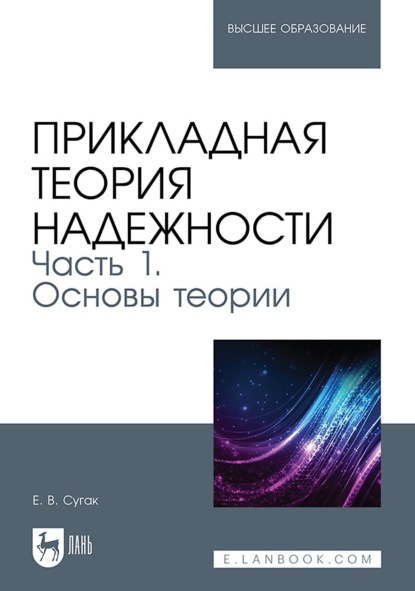 ВЫСШЕЕ ОБРАЗОВАНИЕ

ПРИКЛАДНАЯ ТЕОРИЯ НАДЕЖНОСТИ
Часть 1.
Основы теории

Е. В. Сугак

ЛАНЬ

E.LANBOOK.COM